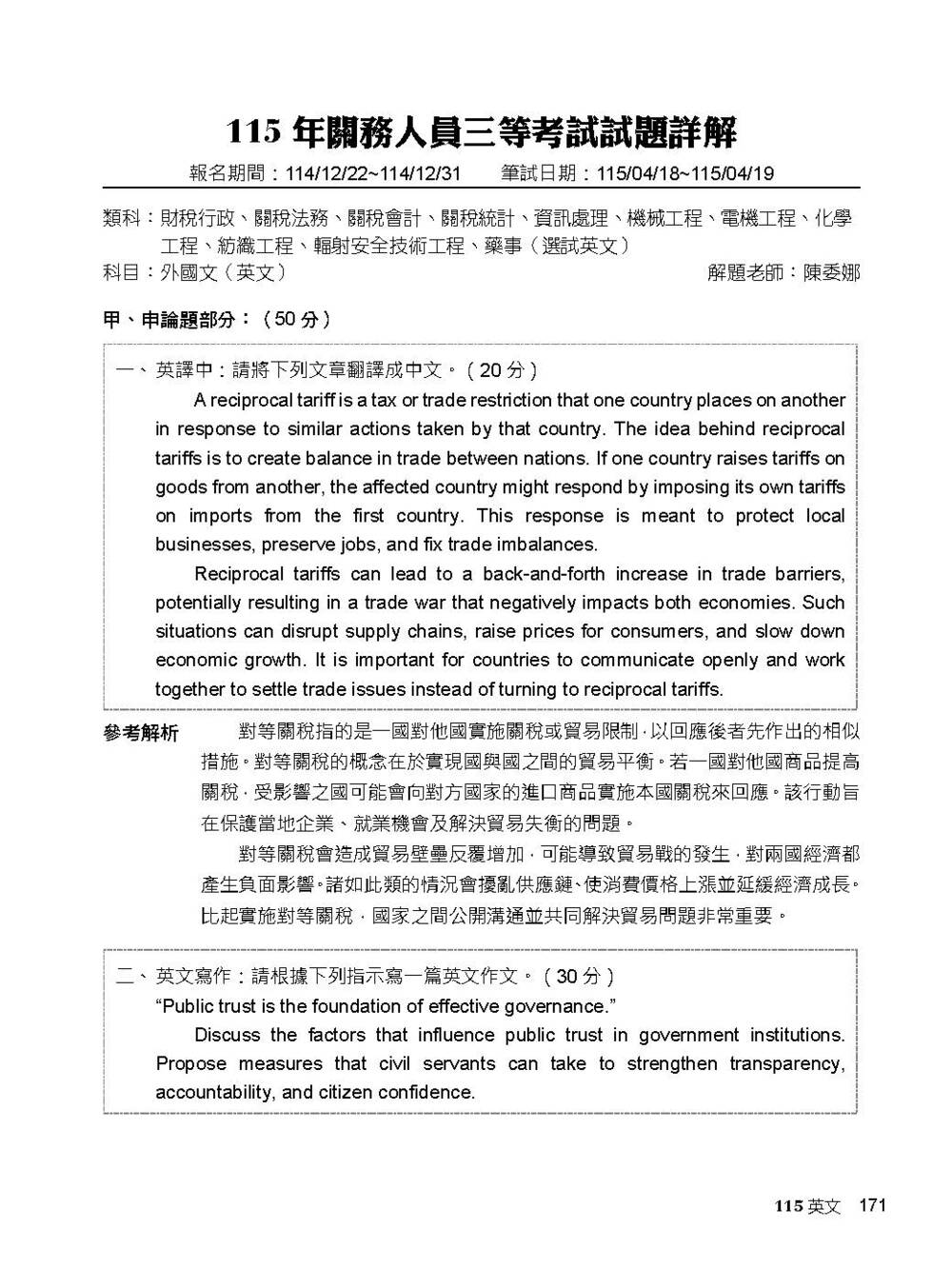 115 年關務人員三等考試試題詳解

報名期間：114/12/22~114/12/31　筆試日期：115/04/18~115/04/19

類科：財稅行政、關稅法務、關稅會計、關稅統計、資訊處理、機械工程、電機工程、化學工程、紡織工程、輻射安全技術工程、藥事（選試英文）

科目：外國文（英文）　解題老師：陳委娜

甲、申論題部分：（50 分）

一、英譯中：請將下列文章翻譯成中文。（20 分）

A reciprocal tariff is a tax or trade restriction that one country places on another in response to similar actions taken by that country. The idea behind reciprocal tariffs is to create balance in trade between nations. If one country raises tariffs on goods from another, the affected country might respond by imposing its own tariffs on imports from the first country. This response is meant to protect local businesses, preserve jobs, and fix trade imbalances.

Reciprocal tariffs can lead to a back-and-forth increase in trade barriers, potentially resulting in a trade war that negatively impacts both economies. Such situations can disrupt supply chains, raise prices for consumers, and slow down economic growth. It is important for countries to communicate openly and work together to settle trade issues instead of turning to reciprocal tariffs.

參考解析　對等關稅指的是一國對他國實施關稅或貿易限制，以回應後者先作出的相似措施。對等關稅的概念在於實現國與國之間的貿易平衡。若一國對他國商品提高關稅，受影響之國可能會向對方國家的進口商品實施本國關稅來回應。該行動旨在保護當地企業、就業機會及解決貿易失衡的問題。

對等關稅會造成貿易壁壘反覆增加，可能導致貿易戰的發生，對兩國經濟都產生負面影響。諸如此類的情況會擾亂供應鏈、使消費價格上漲並延緩經濟成長。比起實施對等關稅，國家之間公開溝通並共同解決貿易問題非常重要。

二、英文寫作：請根據下列指示寫一篇英文作文。（30 分）

“Public trust is the foundation of effective governance.”

Discuss the factors that influence public trust in government institutions. Propose measures that civil servants can take to strengthen transparency, accountability, and citizen confidence.

115 英文　171